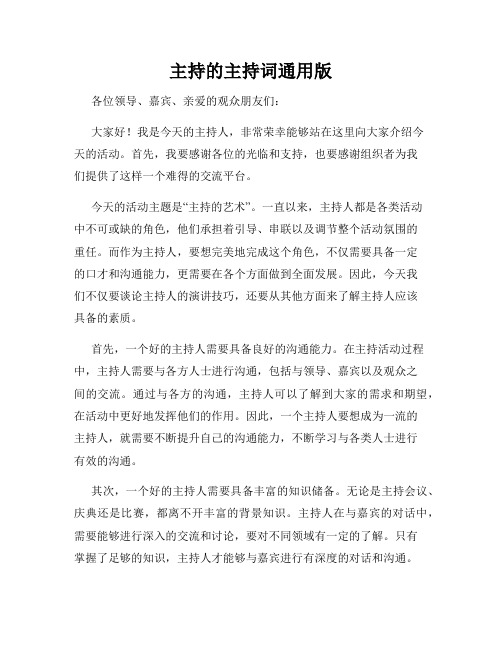 主持的主持词通用版

各位领导、嘉宾、亲爱的观众朋友们：

大家好！我是今天的主持人，非常荣幸能够站在这里向大家介绍今天的活动。首先，我要感谢各位的光临和支持，也要感谢组织者为我们提供了这样一个难得的交流平台。

今天的活动主题是“主持的艺术”。一直以来，主持人都是各类活动中不可或缺的角色，他们承担着引导、串联以及调节整个活动氛围的重任。而作为主持人，要想完美地完成这个角色，不仅需要具备一定的口才和沟通能力，更需要在各个方面做到全面发展。因此，今天我们不仅要谈论主持人的演讲技巧，还要从其他方面来了解主持人应该具备的素质。

首先，一个好的主持人需要具备良好的沟通能力。在主持活动过程中，主持人需要与各方人士进行沟通，包括与领导、嘉宾以及观众之间的交流。通过与各方的沟通，主持人可以了解到大家的需求和期望，在活动中更好地发挥他们的作用。因此，一个主持人要想成为一流的主持人，就需要不断提升自己的沟通能力，不断学习与各类人士进行有效的沟通。

其次，一个好的主持人需要具备丰富的知识储备。无论是主持会议、庆典还是比赛，都离不开丰富的背景知识。主持人在与嘉宾的对话中，需要能够进行深入的交流和讨论，要对不同领域有一定的了解。只有掌握了足够的知识，主持人才能够与嘉宾进行有深度的对话和沟通。